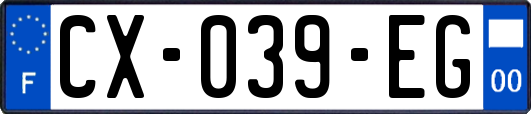 F
CX-039-EG
00